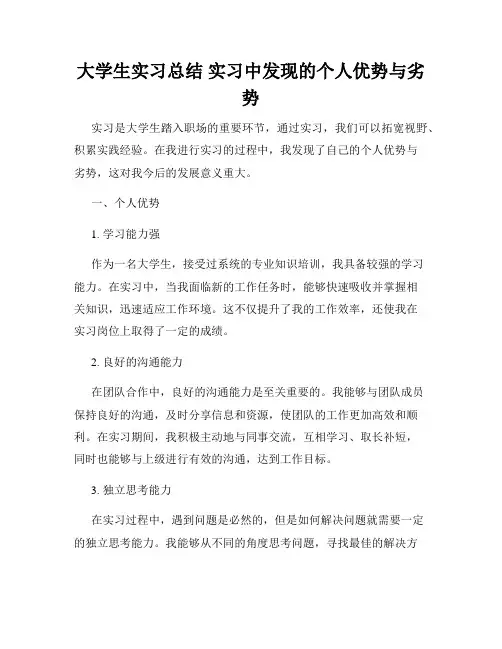 大学生实习总结 实习中发现的个人优势与劣势

实习是大学生踏入职场的重要环节，通过实习，我们可以拓宽视野、积累实践经验。在我进行实习的过程中，我发现了自己的个人优势与劣势，这对我今后的发展意义重大。

一、个人优势

1. 学习能力强

作为一名大学生，接受过系统的专业知识培训，我具备较强的学习能力。在实习中，当我面临新的工作任务时，能够快速吸收并掌握相关知识，迅速适应工作环境。这不仅提升了我的工作效率，还使我在实习岗位上取得了一定的成绩。

2. 良好的沟通能力

在团队合作中，良好的沟通能力是至关重要的。我能够与团队成员保持良好的沟通，及时分享信息和资源，使团队的工作更加高效和顺利。在实习期间，我积极主动地与同事交流，互相学习、取长补短，同时也能够与上级进行有效的沟通，达到工作目标。

3. 独立思考能力

在实习过程中，遇到问题是必然的，但是如何解决问题就需要一定的独立思考能力。我能够从不同的角度思考问题，寻找最佳的解决方